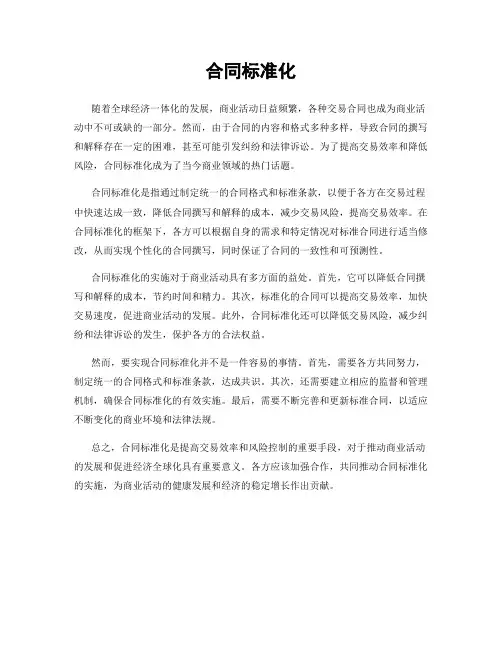 合同标准化

随着全球经济一体化的发展，商业活动日益频繁，各种交易合同也成为商业活动中不可或缺的一部分。然而，由于合同的内容和格式多种多样，导致合同的撰写和解释存在一定的困难，甚至可能引发纠纷和法律诉讼。为了提高交易效率和降低风险，合同标准化成为了当今商业领域的热门话题。

合同标准化是指通过制定统一的合同格式和标准条款，以便于各方在交易过程中快速达成一致，降低合同撰写和解释的成本，减少交易风险，提高交易效率。在合同标准化的框架下，各方可以根据自身的需求和特定情况对标准合同进行适当修改，从而实现个性化的合同撰写，同时保证了合同的一致性和可预测性。

合同标准化的实施对于商业活动具有多方面的益处。首先，它可以降低合同撰写和解释的成本，节约时间和精力。其次，标准化的合同可以提高交易效率，加快交易速度，促进商业活动的发展。此外，合同标准化还可以降低交易风险，减少纠纷和法律诉讼的发生，保护各方的合法权益。

然而，要实现合同标准化并不是一件容易的事情。首先，需要各方共同努力，制定统一的合同格式和标准条款，达成共识。其次，还需要建立相应的监督和管理机制，确保合同标准化的有效实施。最后，需要不断完善和更新标准合同，以适应不断变化的商业环境和法律法规。

总之，合同标准化是提高交易效率和风险控制的重要手段，对于推动商业活动的发展和促进经济全球化具有重要意义。各方应该加强合作，共同推动合同标准化的实施，为商业活动的健康发展和经济的稳定增长作出贡献。